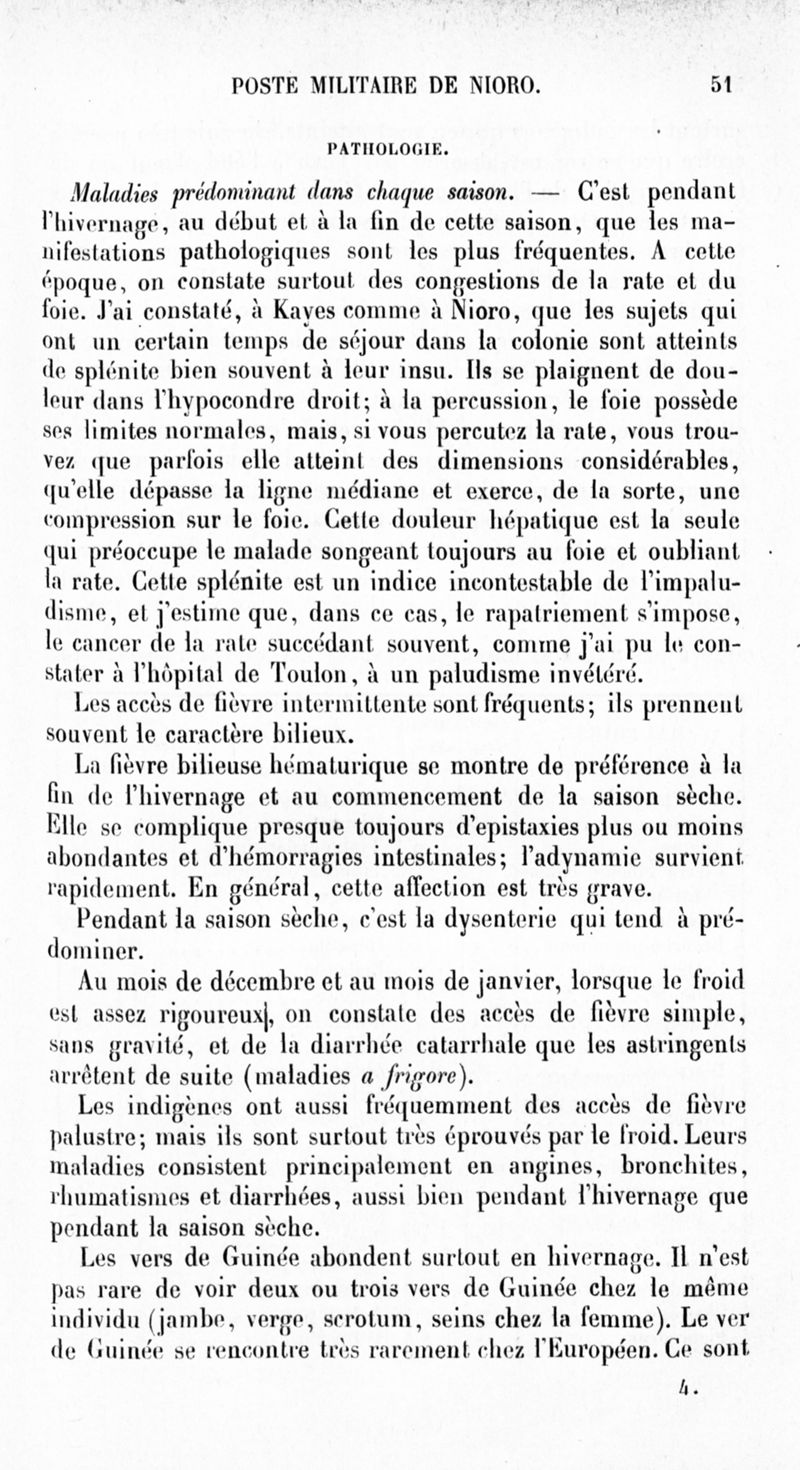 POSTE MILITAIRE DE NIORO. 51

PATHOLOGIE.

Maladies prédominant dans chaque saison. — C'est pendant l'hivernage, au début et à la fin de cette saison, que les manifestations pathologiques sont les plus fréquentes. A cette époque, on constate surtout des congestions de la rate et du foie. J'ai constaté, à Kayes comme à Nioro, que les sujets qui ont un certain temps de séjour dans la colonie sont atteints de splénite bien souvent à leur insu. Ils se plaignent de douleur dans l'hypocondre droit; à la percussion, le foie possède ses limites normales, mais, si vous percutez la rate, vous trouvez que parfois elle atteint des dimensions considérables, qu'elle dépasse la ligne médiane et exerce, de la sorte, une compression sur le foie. Cette douleur hépatique est la seule qui préoccupe le malade songeant toujours au foie et oubliant la rate. Cette splénite est un indice incontestable de l'impaludisme, et j'estime que, dans ce cas, le rapatriement s'impose, le cancer de la rate succédant souvent, comme j'ai pu le constater à l'hôpital de Toulon, à un paludisme invétéré.

Les accès de fièvre intermittente sont fréquents; ils prennent souvent le caractère bilieux.

La fièvre bilieuse hématurique se montre de préférence à la fin de l'hivernage et au commencement de la saison sèche. Elle se complique presque toujours d'epistaxies plus ou moins abondantes et d'hémorragies intestinales; l'adynamie survient rapidement. En général, cette affection est très grave.

Pendant la saison sèche, c'est la dysenterie qui tend à prédominer.

Au mois de décembre et au mois de janvier, lorsque le froid est assez rigoureux, on constate des accès de fièvre simple, sans gravité, et de la diarrhée catarrhale que les astringents arrêtent de suite (maladies a frigore).

Les indigènes ont aussi fréquemment des accès de fièvre palustre; mais ils sont surtout très éprouvés par le froid. Leurs maladies consistent principalement en angines, bronchites, rhumatismes et diarrhées, aussi bien pendant l'hivernage que pendant la saison sèche.

Les vers de Guinée abondent surtout en hivernage. Il n'est pas rare de voir deux ou trois vers de Guinée chez le même individu (jambe, verge, scrotum, seins chez la femme). Le ver de Guinée se rencontre très rarement chez l'Européen. Ce sont

4.